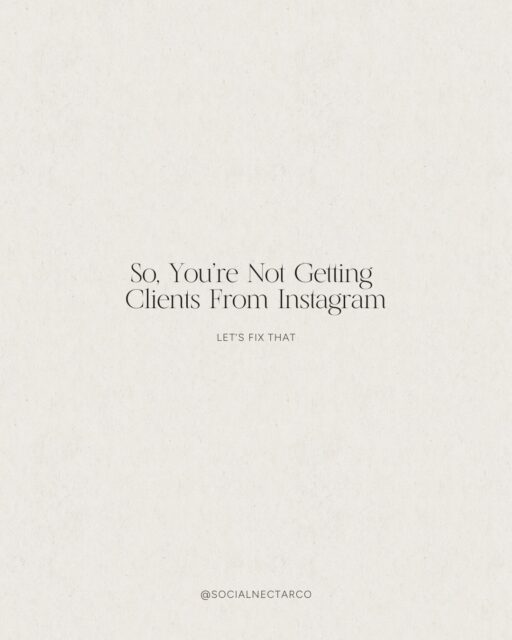 So, You're Not Getting Clients From Instagram

LET'S FIX THAT

@SOCIALNECTARCO